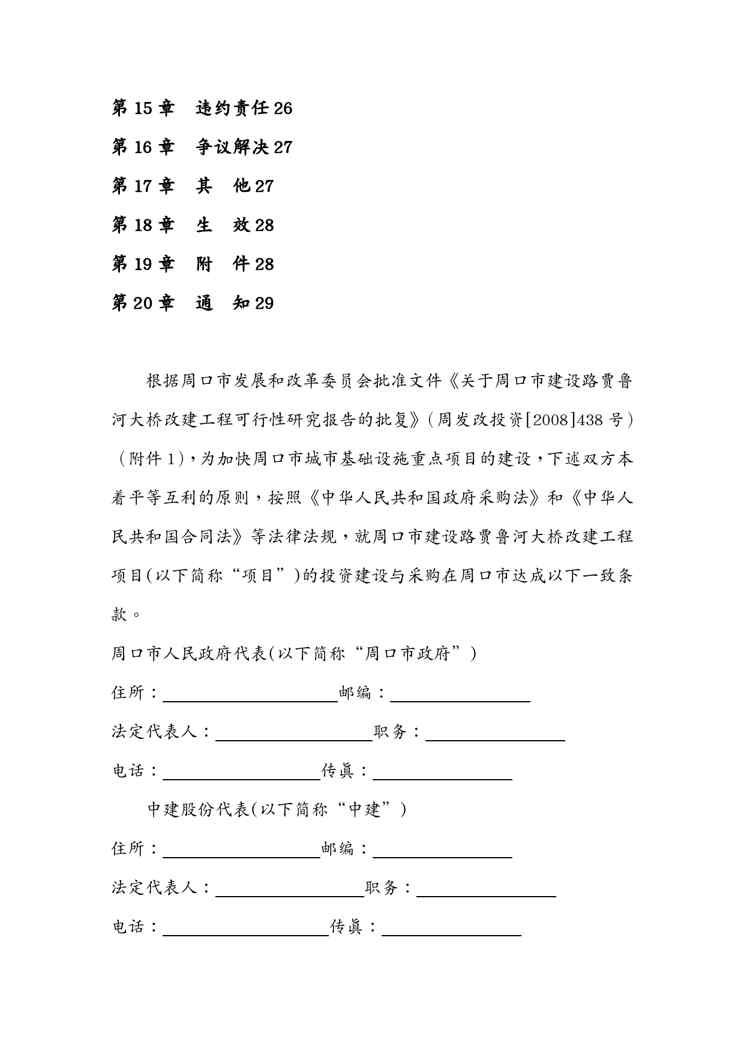 第 15 章　违约责任 26

第 16 章　争议解决 27

第 17 章　其　他 27

第 18 章　生　效 28

第 19 章　附　件 28

第 20 章　通　知 29

根据周口市发展和改革委员会批准文件《关于周口市建设路贾鲁河大桥改建工程可行性研究报告的批复》（周发改投资[2008]438 号）（附件 1），为加快周口市城市基础设施重点项目的建设，下述双方本着平等互利的原则，按照《中华人民共和国政府采购法》和《中华人民共和国合同法》等法律法规，就周口市建设路贾鲁河大桥改建工程项目（以下简称“项目”）的投资建设与采购在周口市达成以下一致条款。

周口市人民政府代表（以下简称“周口市政府”）

住所：____________________邮编：________________

法定代表人：__________________职务：________________

电话：__________________传真：________________

中建股份代表（以下简称“中建”）

住所：__________________邮编：________________

法定代表人：_________________职务：________________

电话：___________________传真：________________